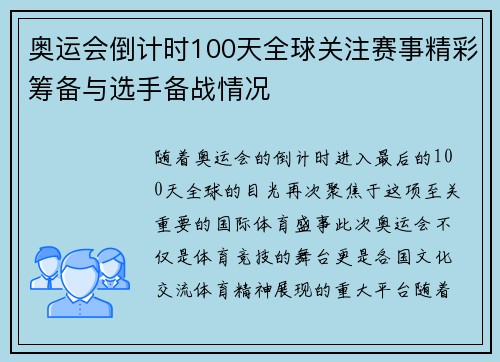 奥运会倒计时100天全球关注赛事精彩筹备与选手备战情况

随着奥运会的倒计时进入最后的100天全球的目光再次聚焦于这项至关重要的国际体育盛事此次奥运会不仅是体育竞技的舞台更是各国文化交流体育精神展现的重大平台随着